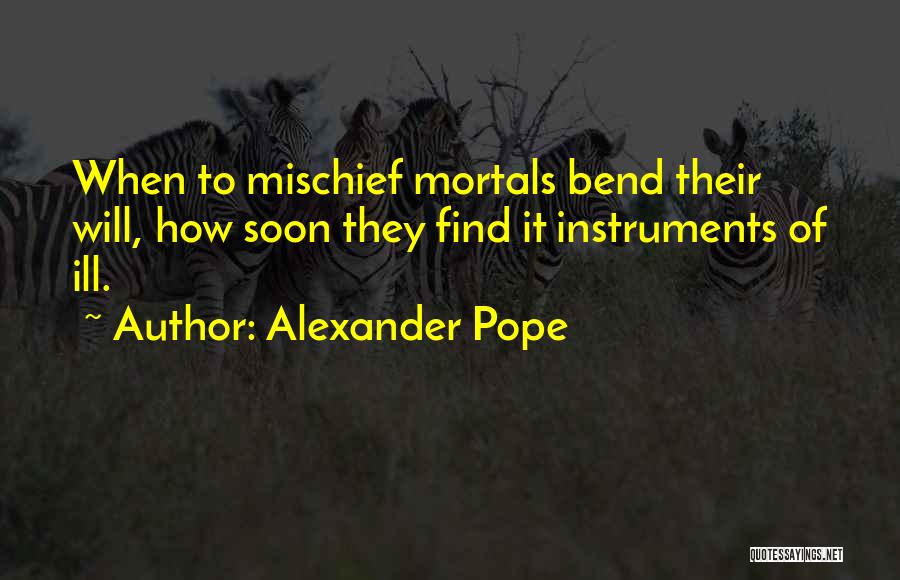 When to mischief mortals bend their will, how soon they find it instruments of ill.

~ Author: Alexander Pope

QUOTESSAYINGS.NET